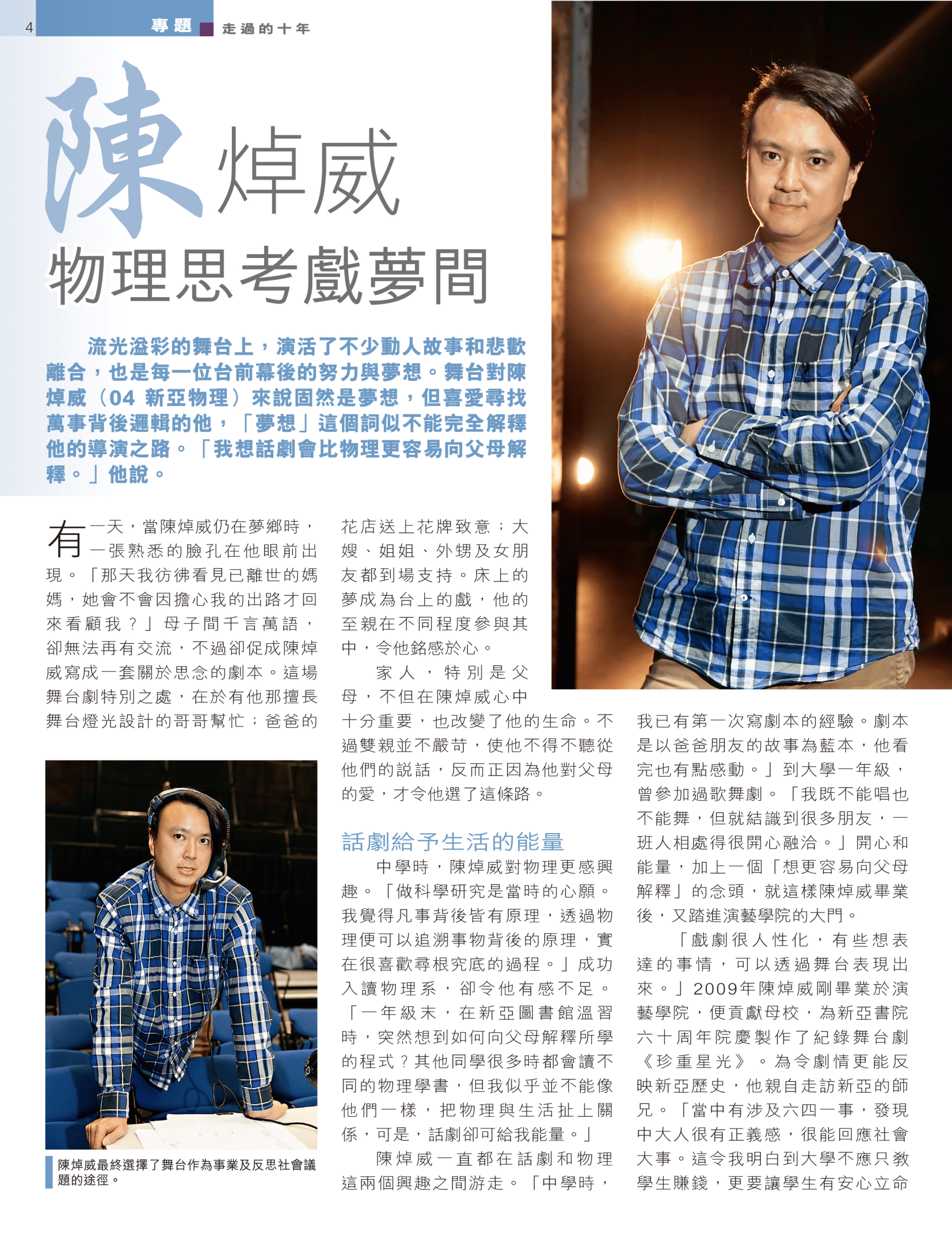 4 專題 走過的十年

陳焯威

物理思考戲夢間

流光溢彩的舞台上，演活了不少動人故事和悲歡離合，也是每一位台前幕後的努力與夢想。舞台對陳焯威（04 新亞物理）來說固然是夢想，但喜愛尋找萬事背後邏輯的他，「夢想」這個詞似不能完全解釋他的導演之路。「我想話劇會比物理更容易向父母解釋。」他說。

有一天，當陳焯威仍在夢鄉時，一張熟悉的臉孔在他眼前出現。「那天我彷彿看見已離世的媽媽，她會不會因擔心我的出路才回來看顧我？」母子間千言萬語，卻無法再有交流，不過卻促成陳焯威寫成一套關於思念的劇本。這場舞台劇特別之處，在於有他那擅長舞台燈光設計的哥哥幫忙；爸爸的花店送上花牌致意；大嫂、姐姐、外甥及女朋友都到場支持。床上的夢成為台上的戲，他的至親在不同程度參與其中，令他銘感於心。

家人，特別是父母，不但在陳焯威心中十分重要，也改變了他的生命。不過雙親並不嚴苛，使他不得不聽從他們的說話，反而正因為他對父母的愛，才令他選了這條路。

話劇給予生活的能量

中學時，陳焯威對物理更感興趣。「做科學研究是當時的心願。我覺得凡事背後皆有原理，透過物理便可以追溯事物背後的原理，實在很喜歡尋根究底的過程。」成功入讀物理系，卻令他有感不足。「一年級末，在新亞圖書館溫習時，突然想到如何向父母解釋所學的程式？其他同學很多時都會讀不同的物理學書，但我似乎並不能像他們一樣，把物理與生活扯上關係，可是，話劇卻可給我能量。」

陳焯威一直都在話劇和物理這兩個興趣之間游走。「中學時，我已有第一次寫劇本的經驗。劇本是以爸爸朋友的故事為藍本，他看完也有點感動。」到大學一年級，曾參加過歌舞劇。「我既不能唱也不能舞，但就結識到很多朋友，一班人相處得很開心融洽。」開心和能量，加上一個「想更容易向父母解釋」的念頭，就這樣陳焯威畢業後，又踏進演藝學院的大門。

「戲劇很人性化，有些想表達的事情，可以透過舞台表現出來。」2009年陳焯威剛畢業於演藝學院，便貢獻母校，為新亞書院六十周年院慶製作了紀錄舞台劇《珍重星光》。為令劇情更能反映新亞歷史，他親自走訪新亞的師兄。「當中有涉及六四一事，發現中大人很有正義感，很能回應社會大事。這令我明白到大學不應只教學生賺錢，更要讓學生有安心立命

陳焯威最終選擇了舞台作為事業及反思社會議題的途徑。